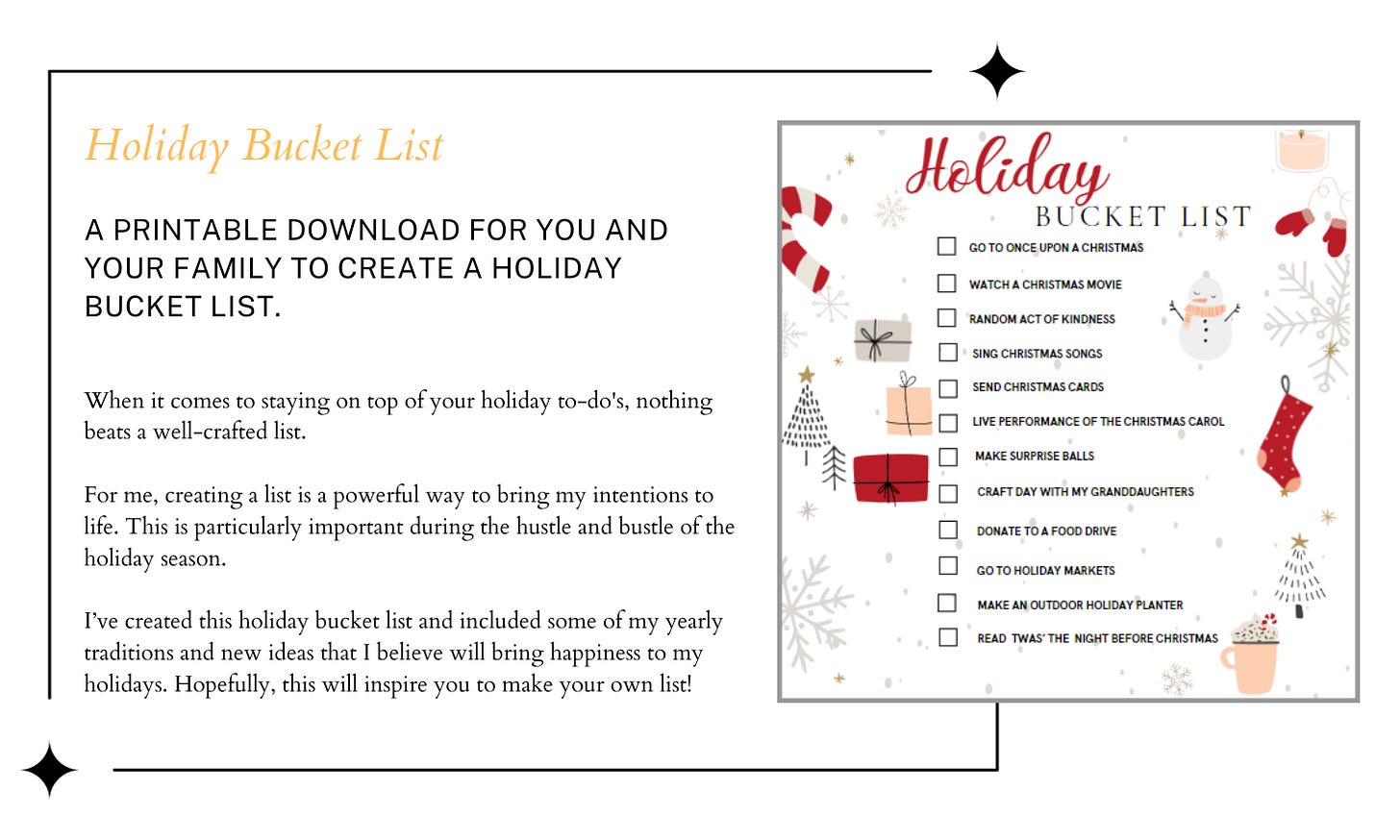 Holiday Bucket List

A PRINTABLE DOWNLOAD FOR YOU AND YOUR FAMILY TO CREATE A HOLIDAY BUCKET LIST.

When it comes to staying on top of your holiday to-do's, nothing beats a well-crafted list.

For me, creating a list is a powerful way to bring my intentions to life. This is particularly important during the hustle and bustle of the holiday season.

I've created this holiday bucket list and included some of my yearly traditions and new ideas that I believe will bring happiness to my holidays. Hopefully, this will inspire you to make your own list!

Holiday
BUCKET LIST

GO TO ONCE UPON A CHRISTMAS
WATCH A CHRISTMAS MOVIE
RANDOM ACT OF KINDNESS
SING CHRISTMAS SONGS
SEND CHRISTMAS CARDS
LIVE PERFORMANCE OF THE CHRISTMAS CAROL
MAKE SURPRISE BALLS
CRAFT DAY WITH MY GRANDDAUGHTERS
DONATE TO A FOOD DRIVE
GO TO HOLIDAY MARKETS
MAKE AN OUTDOOR HOLIDAY PLANTER
READ TWAS' THE NIGHT BEFORE CHRISTMAS